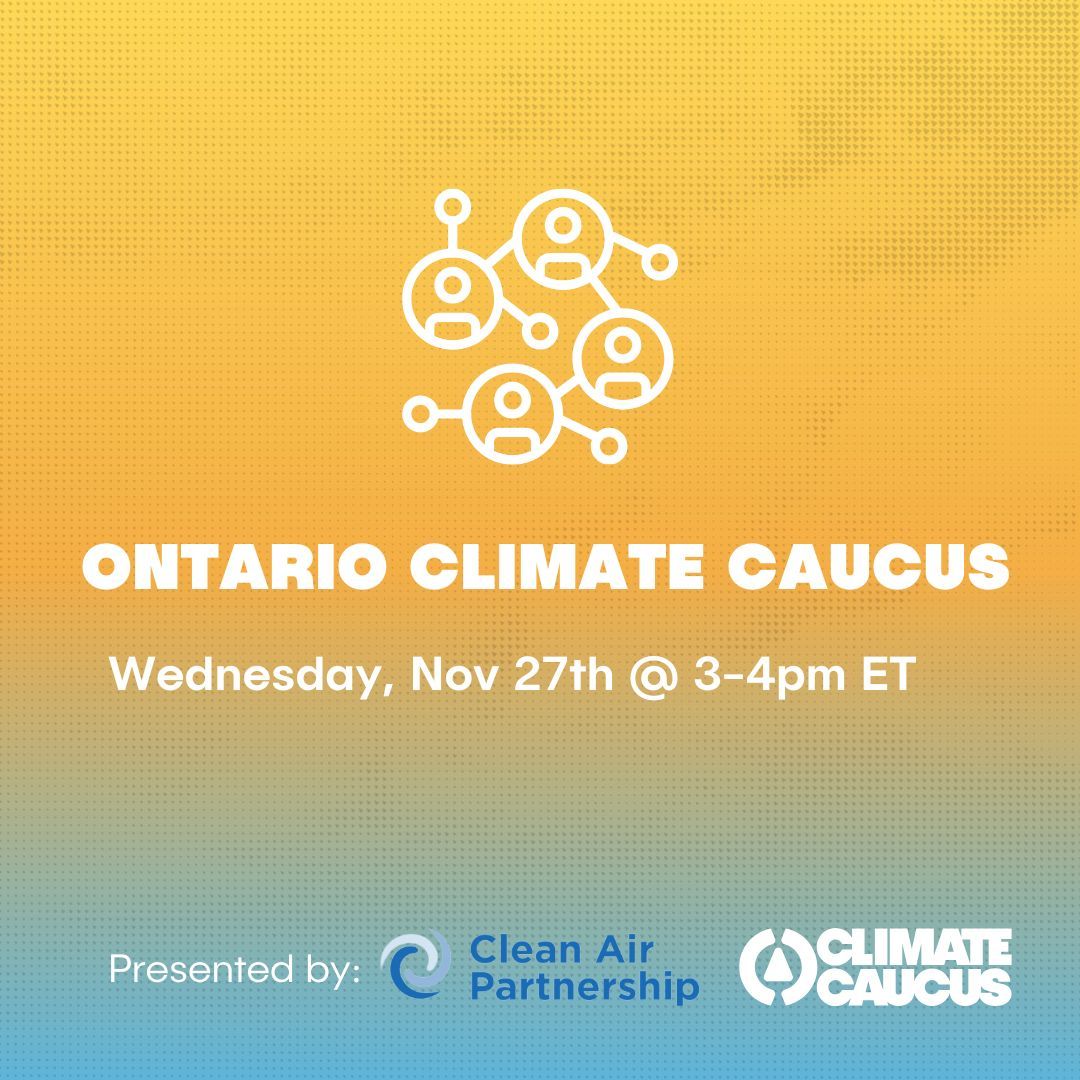 ONTARIO CLIMATE CAUCUS

Wednesday, Nov 27th @ 3-4pm ET

Presented by: Clean Air Partnership CLIMATE CAUCUS